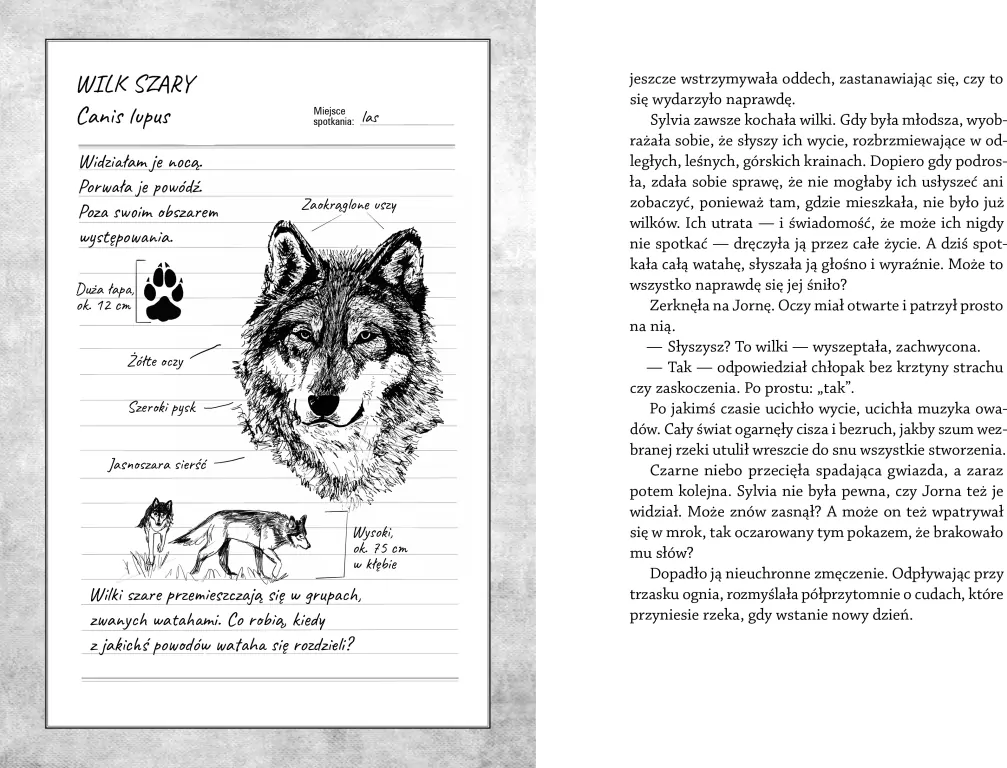 WILK SZARY
Canis lupus

Miejsce spotkania: las

Widziałam je nocą. Porwała je powódź. Poza swoim obszarem występowania.

Zaokrąglone uszy

Duża łapa, ok. 12 cm

Żółte oczy

Szeroki pysk

Jasnoszara sierść

Wysoki, ok. 75 cm w kłębie

Wilki szare przemieszczają się w grupach, zwanych watahami. Co robią, kiedy z jakichś powodów wataha się rozdzieli?

jeszcze wstrzymywała oddech, zastanawiając się, czy to się wydarzyło naprawdę.

Sylvia zawsze kochała wilki. Gdy była młodsza, wyobrażała sobie, że słyszy ich wycie, rozbrzmiewające w odległych, leśnych, górskich krainach. Dopiero gdy podrosła, zdała sobie sprawę, że nie mogłaby ich usłyszeć ani zobaczyć, ponieważ tam, gdzie mieszkała, nie było już wilków. Ich utrata — i świadomość, że może ich nigdy nie spotkać — dręczyła ją przez całe życie. A dziś spotkała całą watahę, słyszała ją głośno i wyraźnie. Może to wszystko naprawdę się jej śniło?

Zerknęła na Jornę. Oczy miał otwarte i patrzył prosto na nią.

— Słyszysz? To wilki — wyszeptała, zachwycona.

— Tak — odpowiedział chłopak bez krztyny strachu czy zaskoczenia. Po prostu: „tak".

Po jakimś czasie ucichło wycie, ucichła muzyka owadów. Cały świat ogarnęły cisza i bezruch, jakby szum wezbranej rzeki utulił wreszcie do snu wszystkie stworzenia.

Czarne niebo przecięła spadająca gwiazda, a zaraz potem kolejna. Sylvia nie była pewna, czy Jorna też je widział. Może znów zasnął? A może on też wpatrywał się w mrok, tak oczarowany tym pokazem, że brakowało mu słów?

Dopadło ją nieuchronne zmęczenie. Odpływając przy trzasku ognia, rozmyślała półprzytomnie o cudach, które przyniesie rzeka, gdy wstanie nowy dzień.